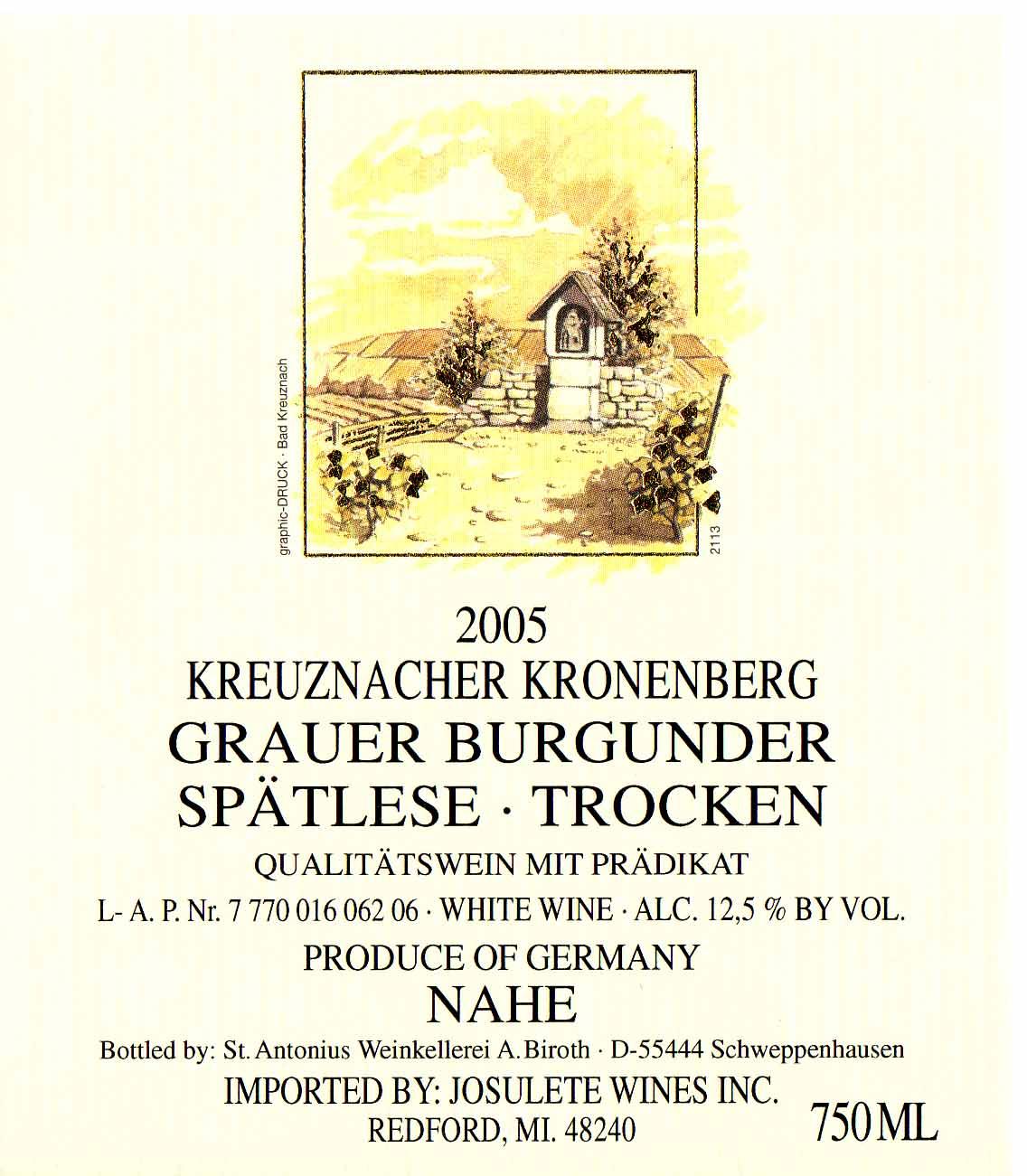 graphic-DRUCK · Bad Kreuznach

2113

2005
KREUZNACHER KRONENBERG
GRAUER BURGUNDER
SPÄTLESE · TROCKEN
QUALITÄTSWEIN MIT PRÄDIKAT
L- A. P. Nr. 7 770 016 062 06 · WHITE WINE · ALC. 12,5 % BY VOL.
PRODUCE OF GERMANY
NAHE
Bottled by: St. Antonius Weinkellerei A. Biroth · D-55444 Schweppenhausen
IMPORTED BY: JOSULETE WINES INC.
REDFORD, MI. 48240
750 ML